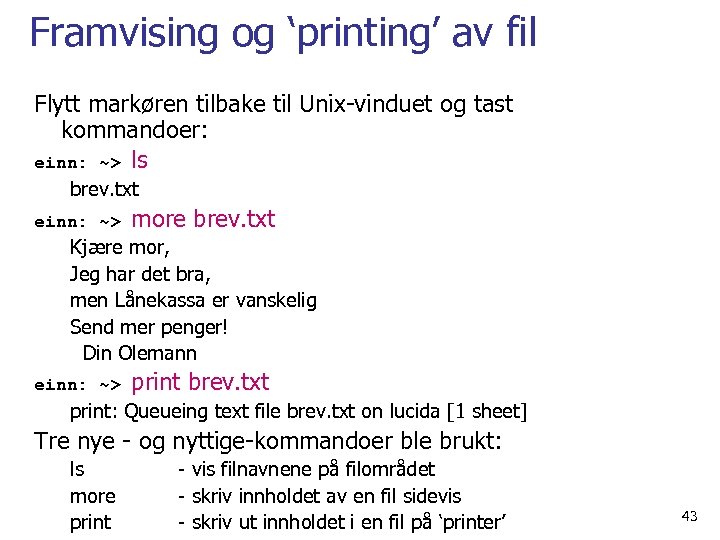 Framvising og ‘printing’ av fil

Flytt markøren tilbake til Unix-vinduet og tast kommandoer:

einn: ~> ls

brev.txt

einn: ~> more brev.txt

Kjære mor,
Jeg har det bra,
men Lånekassa er vanskelig
Send mer penger!
Din Olemann

einn: ~> print brev.txt

print: Queueing text file brev.txt on lucida [1 sheet]

Tre nye - og nyttige-kommandoer ble brukt:

ls - vis filnavnene på filområdet
more - skriv innholdet av en fil sidevis
print - skriv ut innholdet i en fil på ‘printer’

43